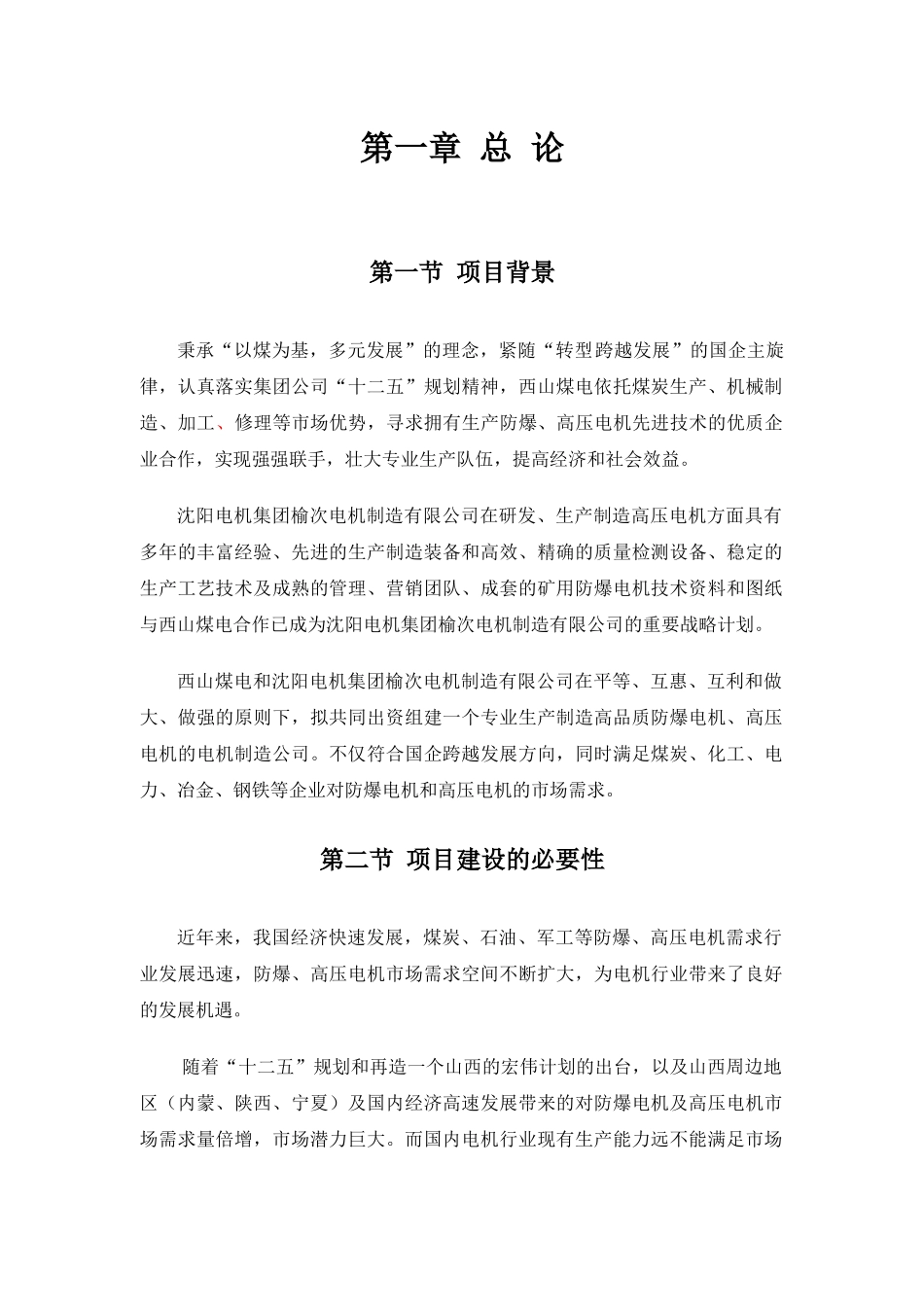 第一章 总 论

第一节 项目背景

秉承“以煤为基，多元发展”的理念，紧随“转型跨越发展”的国企主旋律，认真落实集团公司“十二五”规划精神，西山煤电依托煤炭生产、机械制造、加工、修理等市场优势，寻求拥有生产防爆、高压电机先进技术的优质企业合作，实现强强联手，壮大专业生产队伍，提高经济和社会效益。

沈阳电机集团榆次电机制造有限公司在研发、生产制造高压电机方面具有多年的丰富经验、先进的生产制造装备和高效、精确的质量检测设备、稳定的生产工艺技术及成熟的管理、营销团队、成套的矿用防爆电机技术资料和图纸与西山煤电合作已成为沈阳电机集团榆次电机制造有限公司的重要战略计划。

西山煤电和沈阳电机集团榆次电机制造有限公司在平等、互惠、互利和做大、做强的原则下，拟共同出资组建一个专业生产制造高品质防爆电机、高压电机的电机制造公司。不仅符合国企跨越发展方向，同时满足煤炭、化工、电力、冶金、钢铁等企业对防爆电机和高压电机的市场需求。

第二节 项目建设的必要性

近年来，我国经济快速发展，煤炭、石油、军工等防爆、高压电机需求行业发展迅速，防爆、高压电机市场需求空间不断扩大，为电机行业带来了良好的发展机遇。

随着“十二五”规划和再造一个山西的宏伟计划的出台，以及山西周边地区（内蒙、陕西、宁夏）及国内经济高速发展带来的对防爆电机及高压电机市场需求量倍增，市场潜力巨大。而国内电机行业现有生产能力远不能满足市场